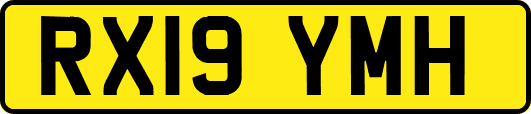 RX19 YMH